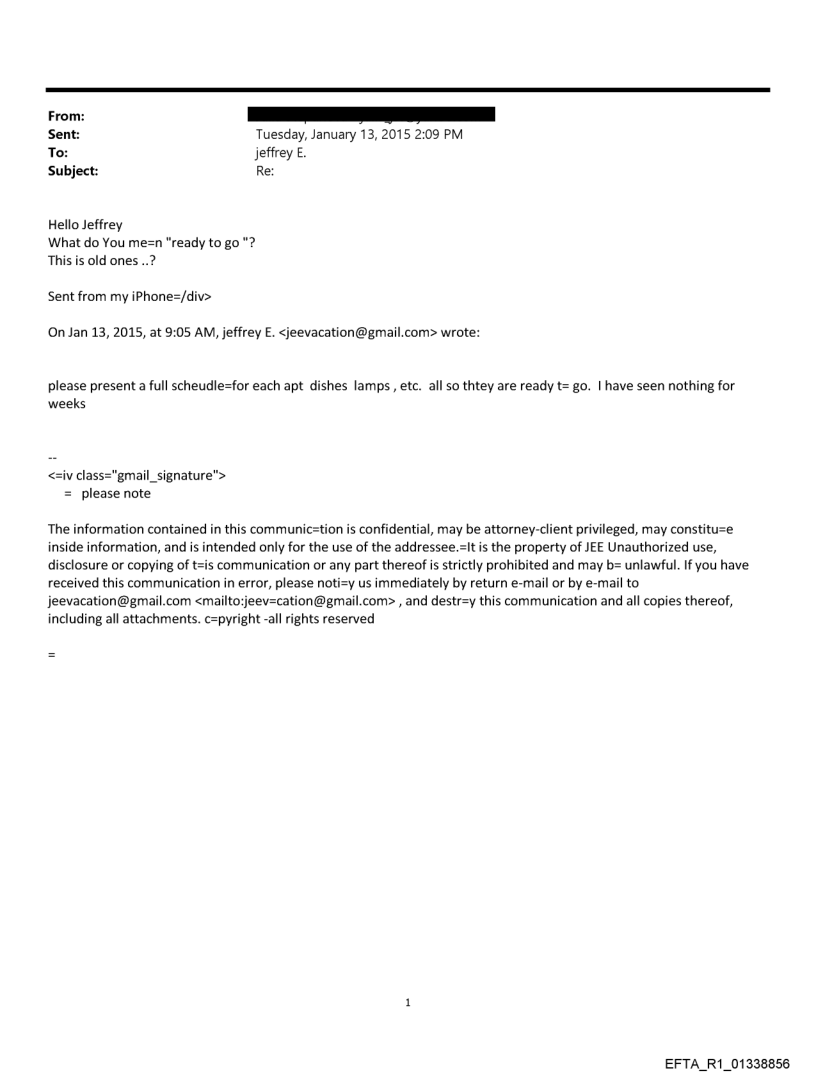 From:
Sent: Tuesday, January 13, 2015 2:09 PM
To: jeffrey E.
Subject: Re:

Hello Jeffrey
What do You me=n "ready to go "?
This is old ones ..?

Sent from my iPhone=/div>

On Jan 13, 2015, at 9:05 AM, jeffrey E. <jeevacation@gmail.com> wrote:

please present a full scheudle=for each apt dishes lamps , etc. all so thtey are ready t= go. I have seen nothing for weeks

--
<=iv class="gmail_signature">
= please note

The information contained in this communic=tion is confidential, may be attorney-client privileged, may constitu=e inside information, and is intended only for the use of the addressee.=It is the property of JEE Unauthorized use, disclosure or copying of t=is communication or any part thereof is strictly prohibited and may b= unlawful. If you have received this communication in error, please noti=y us immediately by return e-mail or by e-mail to jeevacation@gmail.com <mailto:jeev=cation@gmail.com> , and destr=y this communication and all copies thereof, including all attachments. c=pyright -all rights reserved

=

1

EFTA_R1_01338856